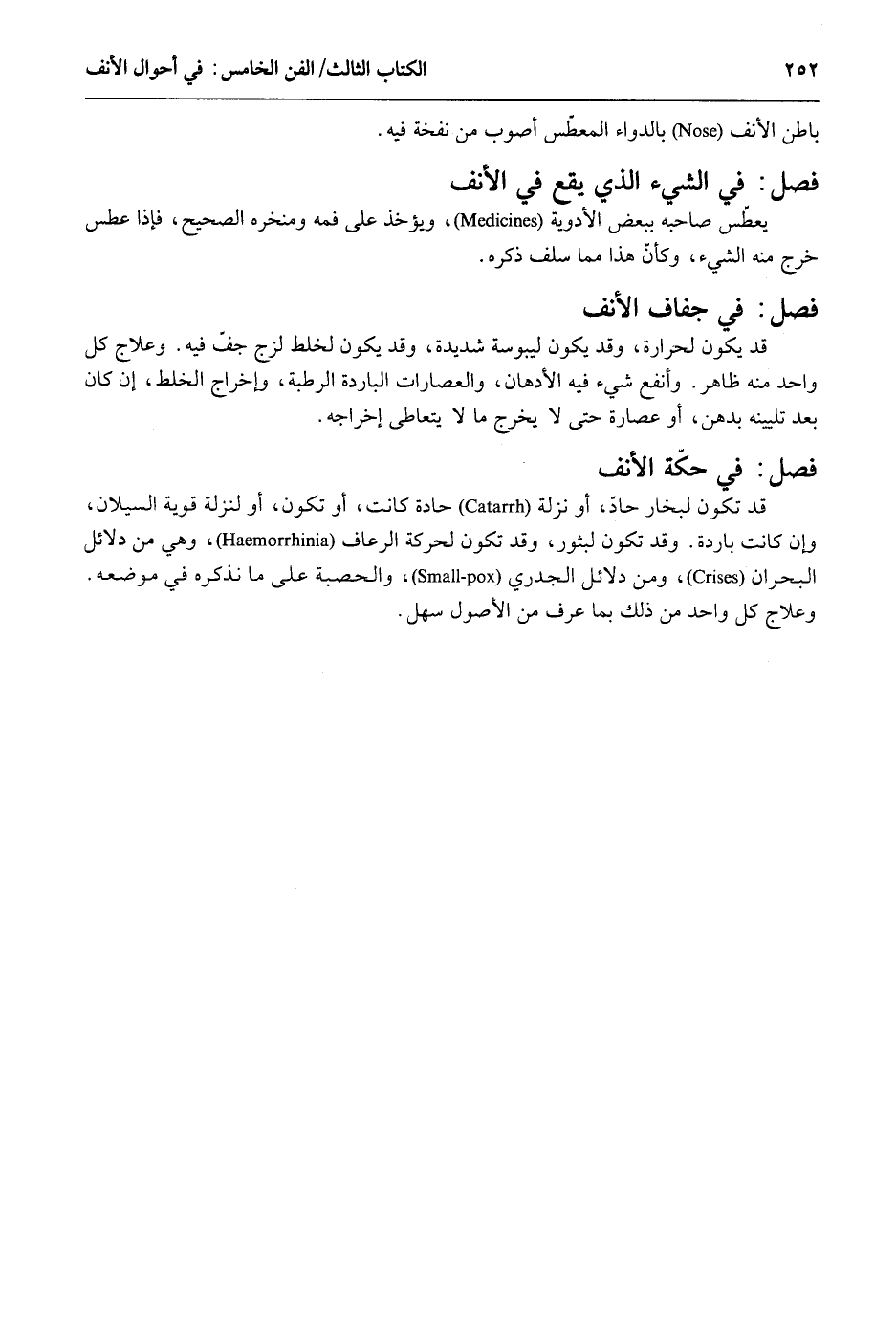 ٢٥٢ الكتاب الثالث/ الفن الخامس: في أحوال الأنف

باطن الأنف (Nose) بالدواء المعطّس أصوب من نفخة فيه.

فصل: في الشيء الذي يقع في الأنف

يعطّس صاحبه ببعض الأدوية (Medicines)، ويؤخذ على فمه ومنخره الصحيح، فإذا عطس خرج منه الشيء، وكأنّ هذا مما سلف ذكره.

فصل: في جفاف الأنف

قد يكون لحرارة، وقد يكون ليبوسة شديدة، وقد يكون لخلط لزج جفّ فيه. وعلاج كل واحد منه ظاهر. وأنفع شيء فيه الأدهان، والعصارات الباردة الرطبة، وإخراج الخلط، إن كان بعد تليينه بدهن، أو عصارة حتى لا يخرج ما لا يتعاطى إخراجه.

فصل: في حكّة الأنف

قد تكون لبخار حادّ، أو نزلة (Catarrh) حادة كانت، أو تكون، أو لنزلة قوية السيلان، وإن كانت باردة. وقد تكون لبثور، وقد تكون لحركة الرعاف (Haemorrhinia)، وهي من دلائل البحران (Crises)، ومن دلائل الجدري (Small-pox)، والحصبة على ما نذكره في موضعه. وعلاج كل واحد من ذلك بما عرف من الأصول سهل.